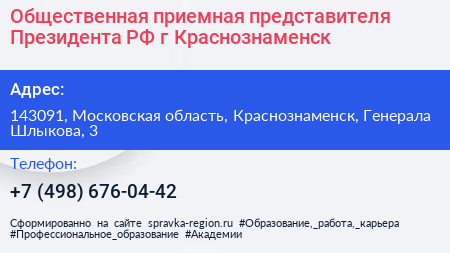 Общественная приемная представителя Президента РФ г Краснознаменск

Адрес:

143091, Московская область, Краснознаменск, Генерала Шлыкова, 3

Телефон:

+7 (498) 676-04-42

Сформированно на сайте spravka-region.ru #Образование,_работа,_карьера #Профессиональное_образование #Академии